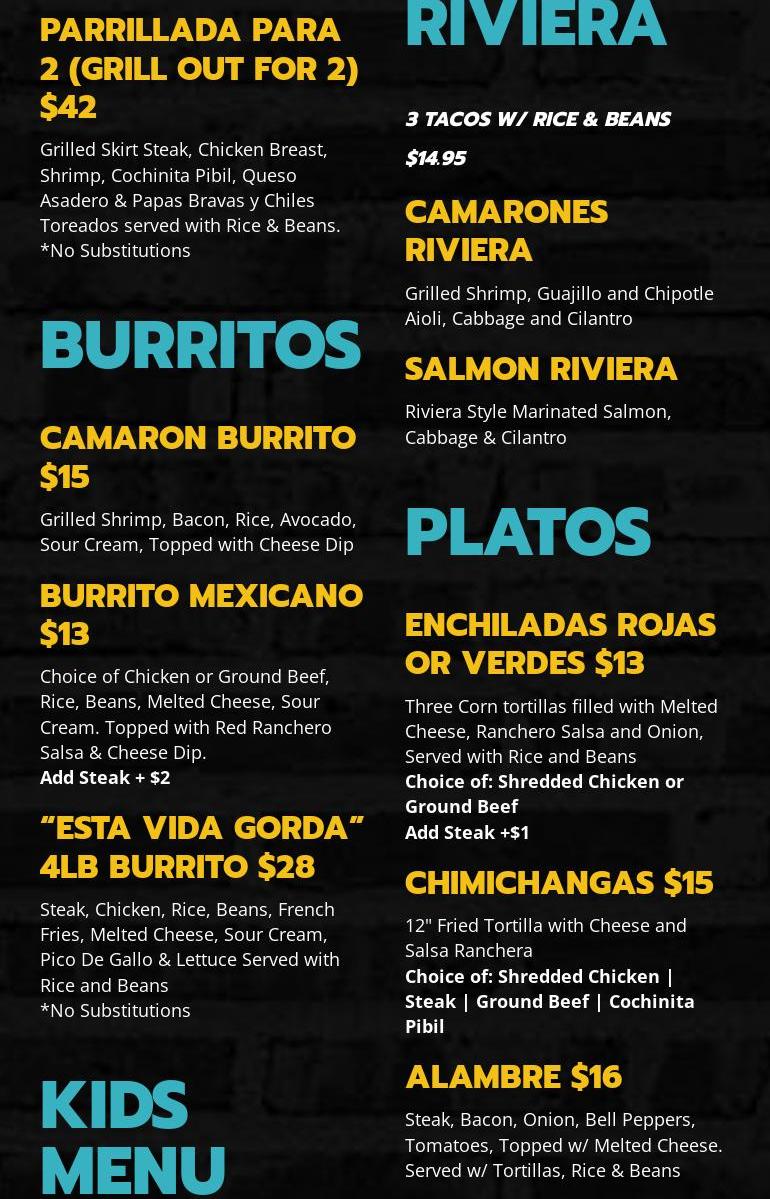 PARRILLADA PARA 2 (GRILL OUT FOR 2) $42

Grilled Skirt Steak, Chicken Breast, Shrimp, Cochinita Pibil, Queso Asadero & Papas Bravas y Chiles Toreados served with Rice & Beans. *No Substitutions

BURRITOS

CAMARON BURRITO $15

Grilled Shrimp, Bacon, Rice, Avocado, Sour Cream, Topped with Cheese Dip

BURRITO MEXICANO $13

Choice of Chicken or Ground Beef, Rice, Beans, Melted Cheese, Sour Cream. Topped with Red Ranchero Salsa & Cheese Dip.
Add Steak + $2

"ESTA VIDA GORDA" 4LB BURRITO $28

Steak, Chicken, Rice, Beans, French Fries, Melted Cheese, Sour Cream, Pico De Gallo & Lettuce Served with Rice and Beans
*No Substitutions

KIDS MENU

RIVIERA

3 TACOS W/ RICE & BEANS

$14.95

CAMARONES RIVIERA

Grilled Shrimp, Guajillo and Chipotle Aioli, Cabbage and Cilantro

SALMON RIVIERA

Riviera Style Marinated Salmon, Cabbage & Cilantro

PLATOS

ENCHILADAS ROJAS OR VERDES $13

Three Corn tortillas filled with Melted Cheese, Ranchero Salsa and Onion, Served with Rice and Beans
Choice of: Shredded Chicken or Ground Beef
Add Steak +$1

CHIMICHANGAS $15

12" Fried Tortilla with Cheese and Salsa Ranchera
Choice of: Shredded Chicken | Steak | Ground Beef | Cochinita Pibil

ALAMBRE $16

Steak, Bacon, Onion, Bell Peppers, Tomatoes, Topped w/ Melted Cheese. Served w/ Tortillas, Rice & Beans